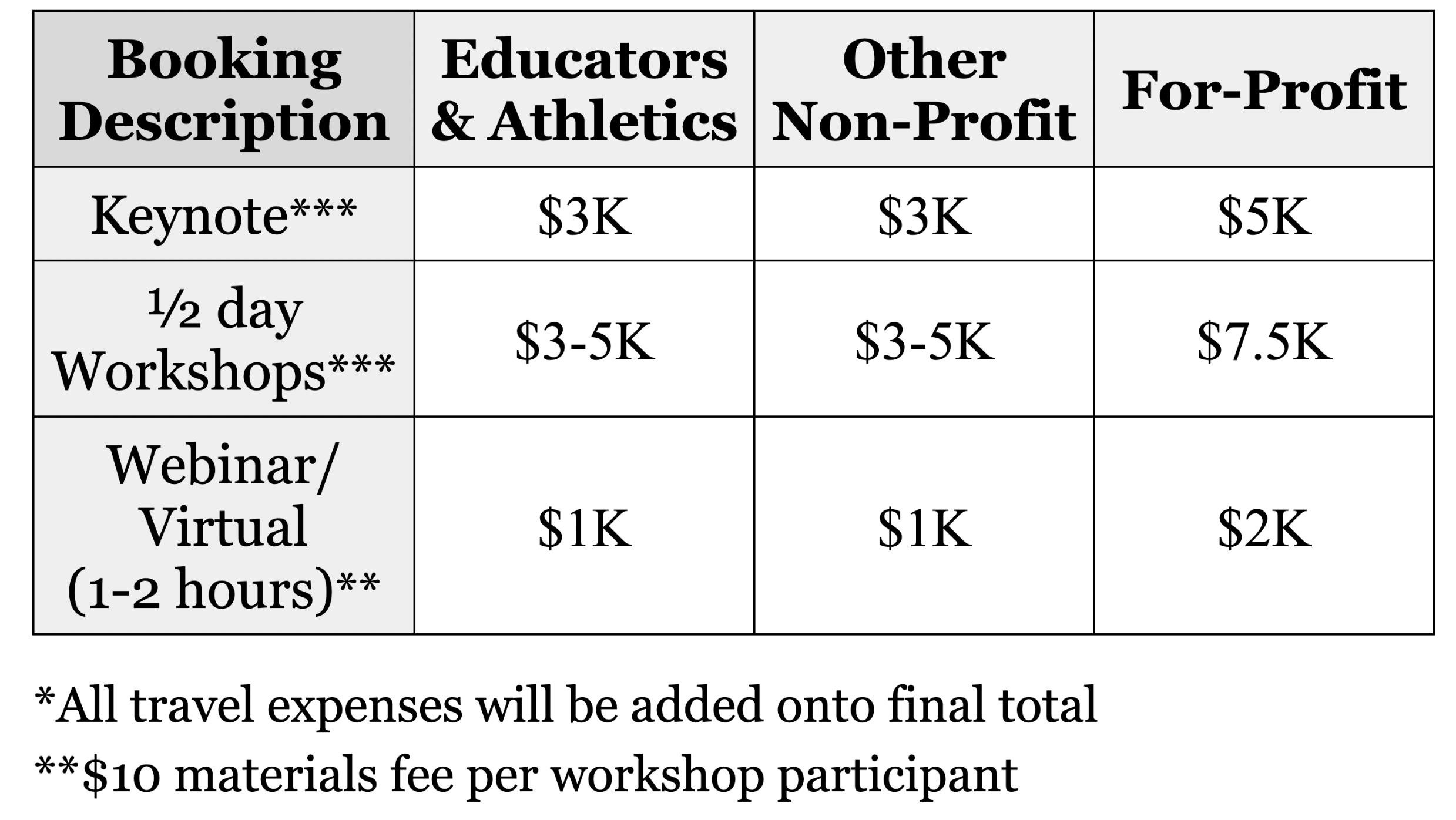 | Booking Description | Educators & Athletics | Other Non-Profit | For-Profit |
|---|---|---|---|
| Keynote*** | \$3K | \$3K | \$5K |
| ½ day Workshops*** | \$3-5K | \$3-5K | \$7.5K |
| Webinar/ Virtual (1-2 hours)** | \$1K | \$1K | \$2K |

*All travel expenses will be added onto final total

**\$10 materials fee per workshop participant